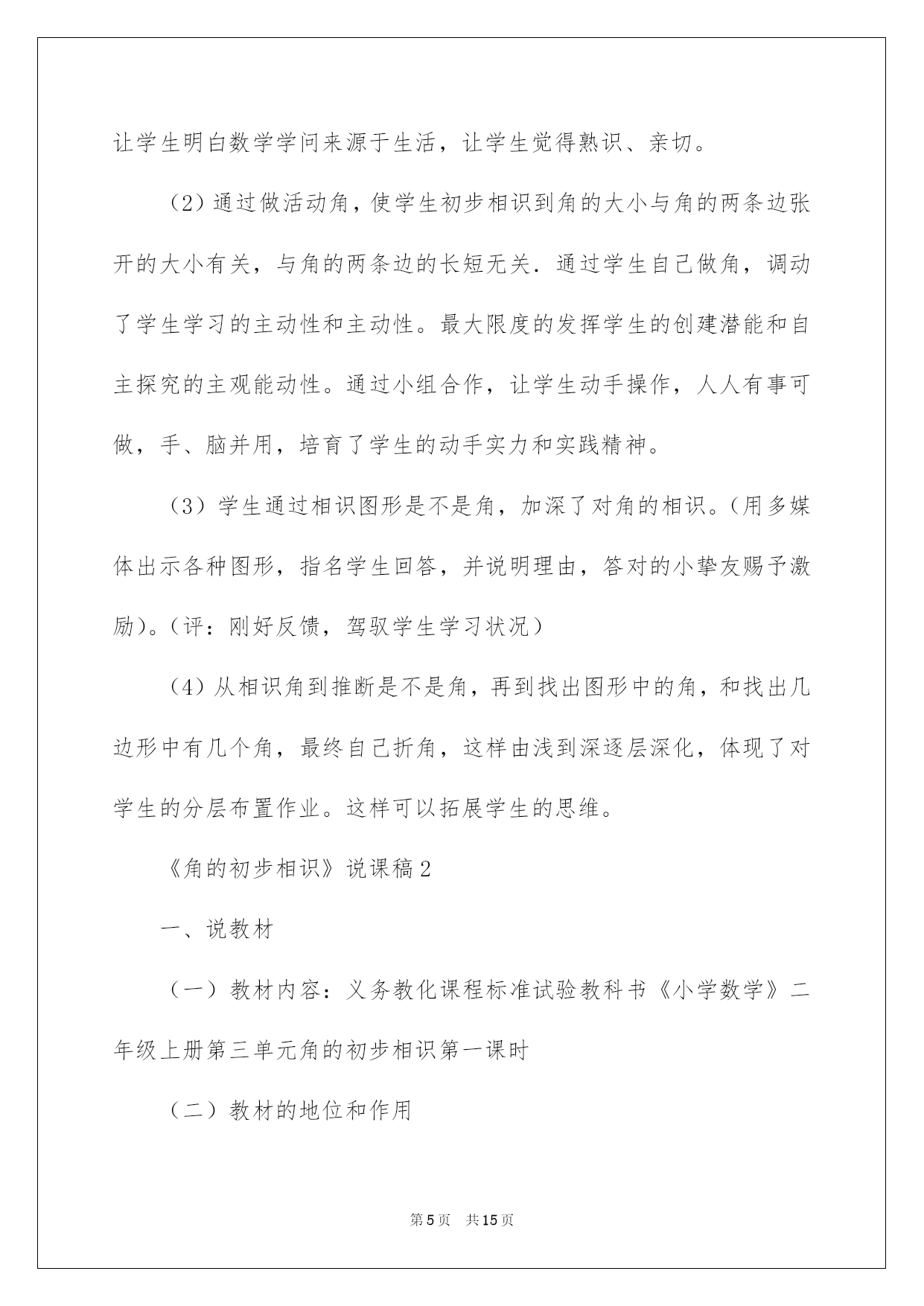 让学生明白数学学问来源于生活，让学生觉得熟识、亲切。

（2）通过做活动角，使学生初步相识到角的大小与角的两条边张开的大小有关，与角的两条边的长短无关．通过学生自己做角，调动了学生学习的主动性和主动性。最大限度的发挥学生的创建潜能和自主探究的主观能动性。通过小组合作，让学生动手操作，人人有事可做，手、脑并用，培育了学生的动手实力和实践精神。

（3）学生通过相识图形是不是角，加深了对角的相识。（用多媒体出示各种图形，指名学生回答，并说明理由，答对的小挚友赐予激励）。（评：刚好反馈，驾驭学生学习状况）

（4）从相识角到推断是不是角，再到找出图形中的角，和找出几边形中有几个角，最终自己折角，这样由浅到深逐层深化，体现了对学生的分层布置作业。这样可以拓展学生的思维。

《角的初步相识》说课稿2

一、说教材

（一）教材内容：义务教化课程标准试验教科书《小学数学》二年级上册第三单元角的初步相识第一课时

（二）教材的地位和作用

第5页 共15页